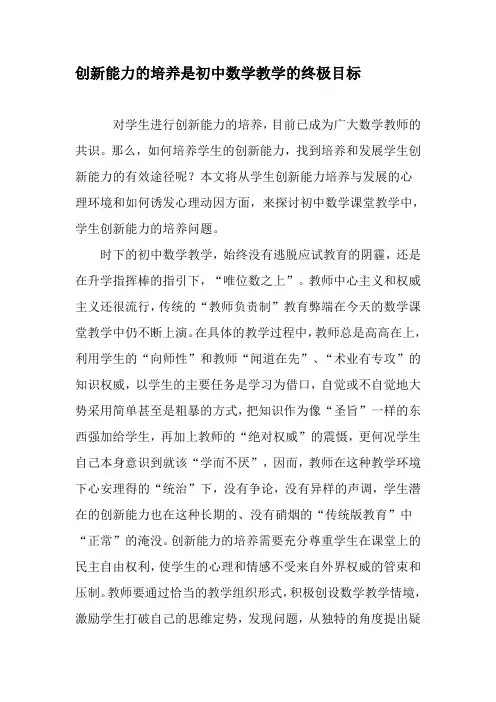 创新能力的培养是初中数学教学的终极目标

对学生进行创新能力的培养，目前已成为广大数学教师的共识。那么，如何培养学生的创新能力，找到培养和发展学生创新能力的有效途径呢？本文将从学生创新能力培养与发展的心理环境和如何诱发心理动因方面，来探讨初中数学课堂教学中，学生创新能力的培养问题。

时下的初中数学教学，始终没有逃脱应试教育的阴霾，还是在升学指挥棒的指引下，“唯位数之上”。教师中心主义和权威主义还很流行，传统的“教师负责制”教育弊端在今天的数学课堂教学中仍不断上演。在具体的教学过程中，教师总是高高在上，利用学生的“向师性”和教师“闻道在先”、“术业有专攻”的知识权威，以学生的主要任务是学习为借口，自觉或不自觉地大势采用简单甚至是粗暴的方式，把知识作为像“圣旨”一样的东西强加给学生，再加上教师的“绝对权威”的震慑，更何况学生自己本身意识到就该“学而不厌”，因而，教师在这种教学环境下心安理得的“统治”下，没有争论，没有异样的声调，学生潜在的创新能力也在这种长期的、没有硝烟的“传统版教育”中“正常”的淹没。创新能力的培养需要充分尊重学生在课堂上的民主自由权利，使学生的心理和情感不受来自外界权威的管束和压制。教师要通过恰当的教学组织形式，积极创设数学教学情境，激励学生打破自己的思维定势，发现问题，从独特的角度提出疑